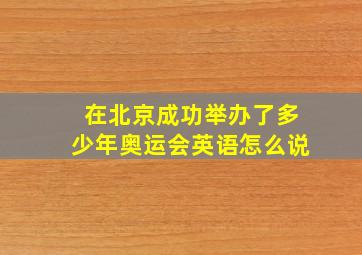 在北京成功举办了多少年奥运会英语怎么说